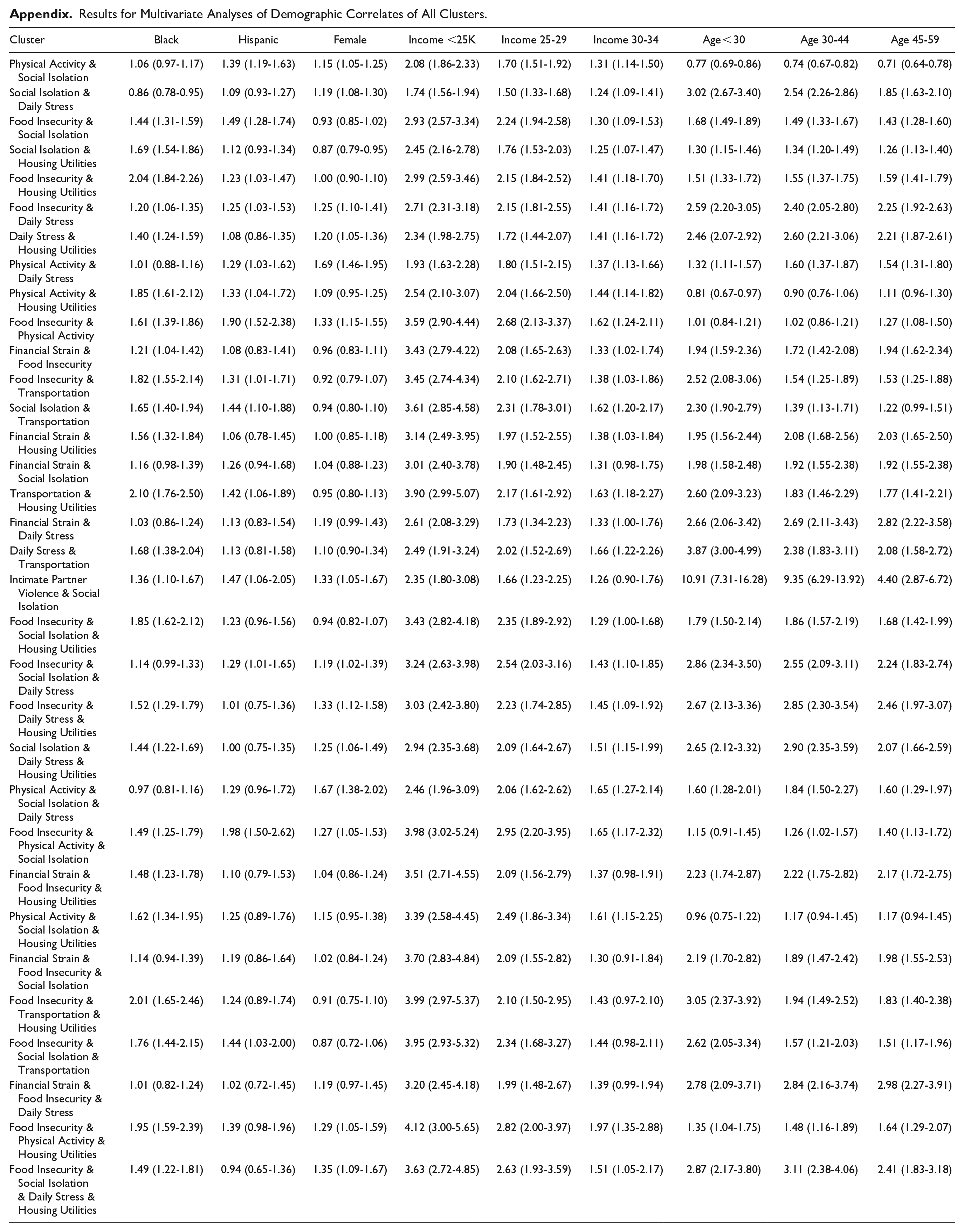 **Appendix.** Results for Multivariate Analyses of Demographic Correlates of All Clusters.

| Cluster | Black | Hispanic | Female | Income <25K | Income 25-29 | Income 30-34 | Age < 30 | Age 30-44 | Age 45-59 |
|---|---|---|---|---|---|---|---|---|---|
| Physical Activity & Social Isolation | 1.06 (0.97-1.17) | 1.39 (1.19-1.63) | 1.15 (1.05-1.25) | 2.08 (1.86-2.33) | 1.70 (1.51-1.92) | 1.31 (1.14-1.50) | 0.77 (0.69-0.86) | 0.74 (0.67-0.82) | 0.71 (0.64-0.78) |
| Social Isolation & Daily Stress | 0.86 (0.78-0.95) | 1.09 (0.93-1.27) | 1.19 (1.08-1.30) | 1.74 (1.56-1.94) | 1.50 (1.33-1.68) | 1.24 (1.09-1.41) | 3.02 (2.67-3.40) | 2.54 (2.26-2.86) | 1.85 (1.63-2.10) |
| Food Insecurity & Social Isolation | 1.44 (1.31-1.59) | 1.49 (1.28-1.74) | 0.93 (0.85-1.02) | 2.93 (2.57-3.34) | 2.24 (1.94-2.58) | 1.30 (1.09-1.53) | 1.68 (1.49-1.89) | 1.49 (1.33-1.67) | 1.43 (1.28-1.60) |
| Social Isolation & Housing Utilities | 1.69 (1.54-1.86) | 1.12 (0.93-1.34) | 0.87 (0.79-0.95) | 2.45 (2.16-2.78) | 1.76 (1.53-2.03) | 1.25 (1.07-1.47) | 1.30 (1.15-1.46) | 1.34 (1.20-1.49) | 1.26 (1.13-1.40) |
| Food Insecurity & Housing Utilities | 2.04 (1.84-2.26) | 1.23 (1.03-1.47) | 1.00 (0.90-1.10) | 2.99 (2.59-3.46) | 2.15 (1.84-2.52) | 1.41 (1.18-1.70) | 1.51 (1.33-1.72) | 1.55 (1.37-1.75) | 1.59 (1.41-1.79) |
| Food Insecurity & Daily Stress | 1.20 (1.06-1.35) | 1.25 (1.03-1.53) | 1.25 (1.10-1.41) | 2.71 (2.31-3.18) | 2.15 (1.81-2.55) | 1.41 (1.16-1.72) | 2.59 (2.20-3.05) | 2.40 (2.05-2.80) | 2.25 (1.92-2.63) |
| Daily Stress & Housing Utilities | 1.40 (1.24-1.59) | 1.08 (0.86-1.35) | 1.20 (1.05-1.36) | 2.34 (1.98-2.75) | 1.72 (1.44-2.07) | 1.41 (1.16-1.72) | 2.46 (2.07-2.92) | 2.60 (2.21-3.06) | 2.21 (1.87-2.61) |
| Physical Activity & Daily Stress | 1.01 (0.88-1.16) | 1.29 (1.03-1.62) | 1.69 (1.46-1.95) | 1.93 (1.63-2.28) | 1.80 (1.51-2.15) | 1.37 (1.13-1.66) | 1.32 (1.11-1.57) | 1.60 (1.37-1.87) | 1.54 (1.31-1.80) |
| Physical Activity & Housing Utilities | 1.85 (1.61-2.12) | 1.33 (1.04-1.72) | 1.09 (0.95-1.25) | 2.54 (2.10-3.07) | 2.04 (1.66-2.50) | 1.44 (1.14-1.82) | 0.81 (0.67-0.97) | 0.90 (0.76-1.06) | 1.11 (0.96-1.30) |
| Food Insecurity & Physical Activity | 1.61 (1.39-1.86) | 1.90 (1.52-2.38) | 1.33 (1.15-1.55) | 3.59 (2.90-4.44) | 2.68 (2.13-3.37) | 1.62 (1.24-2.11) | 1.01 (0.84-1.21) | 1.02 (0.86-1.21) | 1.27 (1.08-1.50) |
| Financial Strain & Food Insecurity | 1.21 (1.04-1.42) | 1.08 (0.83-1.41) | 0.96 (0.83-1.11) | 3.43 (2.79-4.22) | 2.08 (1.65-2.63) | 1.33 (1.02-1.74) | 1.94 (1.59-2.36) | 1.72 (1.42-2.08) | 1.94 (1.62-2.34) |
| Food Insecurity & Transportation | 1.82 (1.55-2.14) | 1.31 (1.01-1.71) | 0.92 (0.79-1.07) | 3.45 (2.74-4.34) | 2.10 (1.62-2.71) | 1.38 (1.03-1.86) | 2.52 (2.08-3.06) | 1.54 (1.25-1.89) | 1.53 (1.25-1.88) |
| Social Isolation & Transportation | 1.65 (1.40-1.94) | 1.44 (1.10-1.88) | 0.94 (0.80-1.10) | 3.61 (2.85-4.58) | 2.31 (1.78-3.01) | 1.62 (1.20-2.17) | 2.30 (1.90-2.79) | 1.39 (1.13-1.71) | 1.22 (0.99-1.51) |
| Financial Strain & Housing Utilities | 1.56 (1.32-1.84) | 1.06 (0.78-1.45) | 1.00 (0.85-1.18) | 3.14 (2.49-3.95) | 1.97 (1.52-2.55) | 1.38 (1.03-1.84) | 1.95 (1.56-2.44) | 2.08 (1.68-2.56) | 2.03 (1.65-2.50) |
| Financial Strain & Social Isolation | 1.16 (0.98-1.39) | 1.26 (0.94-1.68) | 1.04 (0.88-1.23) | 3.01 (2.40-3.78) | 1.90 (1.48-2.45) | 1.31 (0.98-1.75) | 1.98 (1.58-2.48) | 1.92 (1.55-2.38) | 1.92 (1.55-2.38) |
| Transportation & Housing Utilities | 2.10 (1.76-2.50) | 1.42 (1.06-1.89) | 0.95 (0.80-1.13) | 3.90 (2.99-5.07) | 2.17 (1.61-2.92) | 1.63 (1.18-2.27) | 2.60 (2.09-3.23) | 1.83 (1.46-2.29) | 1.77 (1.41-2.21) |
| Financial Strain & Daily Stress | 1.03 (0.86-1.24) | 1.13 (0.83-1.54) | 1.19 (0.99-1.43) | 2.61 (2.08-3.29) | 1.73 (1.34-2.23) | 1.33 (1.00-1.76) | 2.66 (2.06-3.42) | 2.69 (2.11-3.43) | 2.82 (2.22-3.58) |
| Daily Stress & Transportation | 1.68 (1.38-2.04) | 1.13 (0.81-1.58) | 1.10 (0.90-1.34) | 2.49 (1.91-3.24) | 2.02 (1.52-2.69) | 1.66 (1.22-2.26) | 3.87 (3.00-4.99) | 2.38 (1.83-3.11) | 2.08 (1.58-2.72) |
| Intimate Partner Violence & Social Isolation | 1.36 (1.10-1.67) | 1.47 (1.06-2.05) | 1.33 (1.05-1.67) | 2.35 (1.80-3.08) | 1.66 (1.23-2.25) | 1.26 (0.90-1.76) | 10.91 (7.31-16.28) | 9.35 (6.29-13.92) | 4.40 (2.87-6.72) |
| Food Insecurity & Social Isolation & Housing Utilities | 1.85 (1.62-2.12) | 1.23 (0.96-1.56) | 0.94 (0.82-1.07) | 3.43 (2.82-4.18) | 2.35 (1.89-2.92) | 1.29 (1.00-1.68) | 1.79 (1.50-2.14) | 1.86 (1.57-2.19) | 1.68 (1.42-1.99) |
| Food Insecurity & Social Isolation & Daily Stress | 1.14 (0.99-1.33) | 1.29 (1.01-1.65) | 1.19 (1.02-1.39) | 3.24 (2.63-3.98) | 2.54 (2.03-3.16) | 1.43 (1.10-1.85) | 2.86 (2.34-3.50) | 2.55 (2.09-3.11) | 2.24 (1.83-2.74) |
| Food Insecurity & Daily Stress & Housing Utilities | 1.52 (1.29-1.79) | 1.01 (0.75-1.36) | 1.33 (1.12-1.58) | 3.03 (2.42-3.80) | 2.23 (1.74-2.85) | 1.45 (1.09-1.92) | 2.67 (2.13-3.36) | 2.85 (2.30-3.54) | 2.46 (1.97-3.07) |
| Social Isolation & Daily Stress & Housing Utilities | 1.44 (1.22-1.69) | 1.00 (0.75-1.35) | 1.25 (1.06-1.49) | 2.94 (2.35-3.68) | 2.09 (1.64-2.67) | 1.51 (1.15-1.99) | 2.65 (2.12-3.32) | 2.90 (2.35-3.59) | 2.07 (1.66-2.59) |
| Physical Activity & Social Isolation & Daily Stress | 0.97 (0.81-1.16) | 1.29 (0.96-1.72) | 1.67 (1.38-2.02) | 2.46 (1.96-3.09) | 2.06 (1.62-2.62) | 1.65 (1.27-2.14) | 1.60 (1.28-2.01) | 1.84 (1.50-2.27) | 1.60 (1.29-1.97) |
| Food Insecurity & Physical Activity & Social Isolation | 1.49 (1.25-1.79) | 1.98 (1.50-2.62) | 1.27 (1.05-1.53) | 3.98 (3.02-5.24) | 2.95 (2.20-3.95) | 1.65 (1.17-2.32) | 1.15 (0.91-1.45) | 1.26 (1.02-1.57) | 1.40 (1.13-1.72) |
| Financial Strain & Food Insecurity & Housing Utilities | 1.48 (1.23-1.78) | 1.10 (0.79-1.53) | 1.04 (0.86-1.24) | 3.51 (2.71-4.55) | 2.09 (1.56-2.79) | 1.37 (0.98-1.91) | 2.23 (1.74-2.87) | 2.22 (1.75-2.82) | 2.17 (1.72-2.75) |
| Physical Activity & Social Isolation & Housing Utilities | 1.62 (1.34-1.95) | 1.25 (0.89-1.76) | 1.15 (0.95-1.38) | 3.39 (2.58-4.45) | 2.49 (1.86-3.34) | 1.61 (1.15-2.25) | 0.96 (0.75-1.22) | 1.17 (0.94-1.45) | 1.17 (0.94-1.45) |
| Financial Strain & Food Insecurity & Social Isolation | 1.14 (0.94-1.39) | 1.19 (0.86-1.64) | 1.02 (0.84-1.24) | 3.70 (2.83-4.84) | 2.09 (1.55-2.82) | 1.30 (0.91-1.84) | 2.19 (1.70-2.82) | 1.89 (1.47-2.42) | 1.98 (1.55-2.53) |
| Food Insecurity & Transportation & Housing Utilities | 2.01 (1.65-2.46) | 1.24 (0.89-1.74) | 0.91 (0.75-1.10) | 3.99 (2.97-5.37) | 2.10 (1.50-2.95) | 1.43 (0.97-2.10) | 3.05 (2.37-3.92) | 1.94 (1.49-2.52) | 1.83 (1.40-2.38) |
| Food Insecurity & Social Isolation & Transportation | 1.76 (1.44-2.15) | 1.44 (1.03-2.00) | 0.87 (0.72-1.06) | 3.95 (2.93-5.32) | 2.34 (1.68-3.27) | 1.44 (0.98-2.11) | 2.62 (2.05-3.34) | 1.57 (1.21-2.03) | 1.51 (1.17-1.96) |
| Financial Strain & Food Insecurity & Daily Stress | 1.01 (0.82-1.24) | 1.02 (0.72-1.45) | 1.19 (0.97-1.45) | 3.20 (2.45-4.18) | 1.99 (1.48-2.67) | 1.39 (0.99-1.94) | 2.78 (2.09-3.71) | 2.84 (2.16-3.74) | 2.98 (2.27-3.91) |
| Food Insecurity & Physical Activity & Housing Utilities | 1.95 (1.59-2.39) | 1.39 (0.98-1.96) | 1.29 (1.05-1.59) | 4.12 (3.00-5.65) | 2.82 (2.00-3.97) | 1.97 (1.35-2.88) | 1.35 (1.04-1.75) | 1.48 (1.16-1.89) | 1.64 (1.29-2.07) |
| Food Insecurity & Social Isolation & Daily Stress & Housing Utilities | 1.49 (1.22-1.81) | 0.94 (0.65-1.36) | 1.35 (1.09-1.67) | 3.63 (2.72-4.85) | 2.63 (1.93-3.59) | 1.51 (1.05-2.17) | 2.87 (2.17-3.80) | 3.11 (2.38-4.06) | 2.41 (1.83-3.18) |